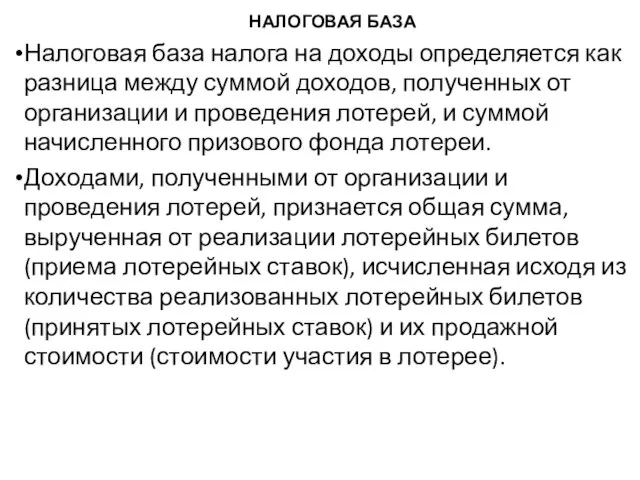 НАЛОГОВАЯ БАЗА

•Налоговая база налога на доходы определяется как разница между суммой доходов, полученных от организации и проведения лотерей, и суммой начисленного призового фонда лотереи.

•Доходами, полученными от организации и проведения лотерей, признается общая сумма, вырученная от реализации лотерейных билетов (приема лотерейных ставок), исчисленная исходя из количества реализованных лотерейных билетов (принятых лотерейных ставок) и их продажной стоимости (стоимости участия в лотерее).